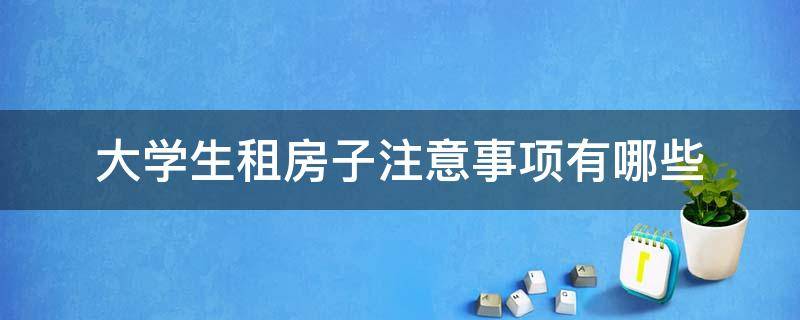 大学生租房子注意事项有哪些